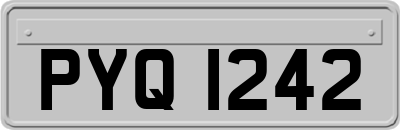 PYQ 1242